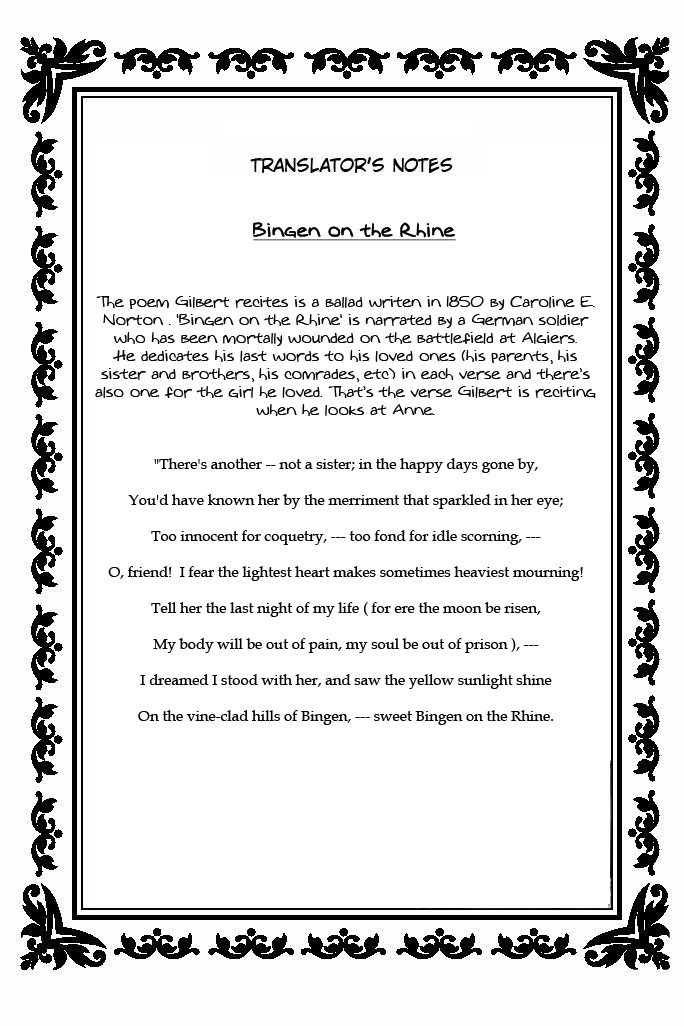 TRANSLATOR'S NOTES

Bingen on the Rhine

The poem Gilbert recites is a ballad writen in 1850 by Caroline E. Norton . 'Bingen on the Rhine' is narrated by a German soldier who has been mortally wounded on the battlefield at Algiers. He dedicates his last words to his loved ones (his parents, his sister and brothers, his comrades, etc) in each verse and there's also one for the girl he loved. That's the verse Gilbert is reciting when he looks at Anne.

"There's another -- not a sister; in the happy days gone by,

You'd have known her by the merriment that sparkled in her eye;

Too innocent for coquetry, --- too fond for idle scorning, ---

O, friend! I fear the lightest heart makes sometimes heaviest mourning!

Tell her the last night of my life ( for ere the moon be risen,

My body will be out of pain, my soul be out of prison ), ---

I dreamed I stood with her, and saw the yellow sunlight shine

On the vine-clad hills of Bingen, --- sweet Bingen on the Rhine.